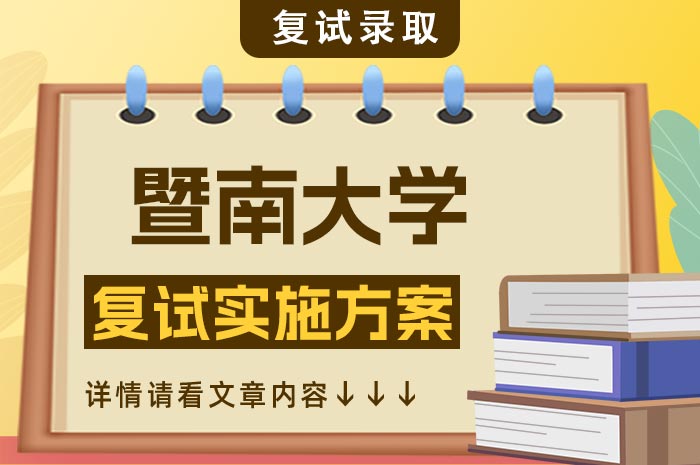 复试录取

暨南大学

复试实施方案

详情请看文章内容↓↓↓